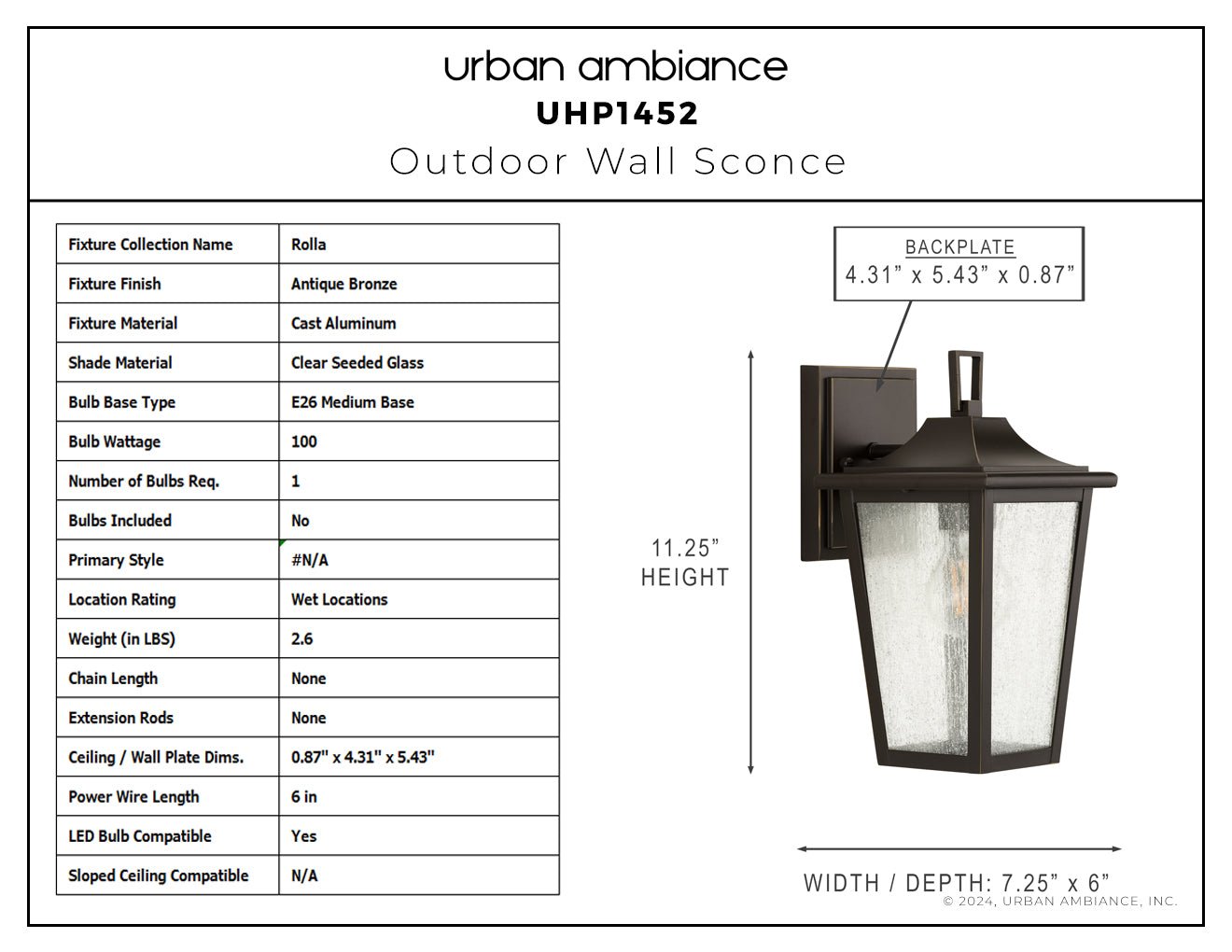 urban ambiance
UHP1452
Outdoor Wall Sconce

| Fixture Collection Name | Rolla |
|---|---|
| Fixture Finish | Antique Bronze |
| Fixture Material | Cast Aluminum |
| Shade Material | Clear Seeded Glass |
| Bulb Base Type | E26 Medium Base |
| Bulb Wattage | 100 |
| Number of Bulbs Req. | 1 |
| Bulbs Included | No |
| Primary Style | #N/A |
| Location Rating | Wet Locations |
| Weight (in LBS) | 2.6 |
| Chain Length | None |
| Extension Rods | None |
| Ceiling / Wall Plate Dims. | 0.87" x 4.31" x 5.43" |
| Power Wire Length | 6 in |
| LED Bulb Compatible | Yes |
| Sloped Ceiling Compatible | N/A |

BACKPLATE
4.31” x 5.43” x 0.87”

11.25”
HEIGHT

WIDTH / DEPTH: 7.25” x 6”

© 2024, URBAN AMBIANCE, INC.